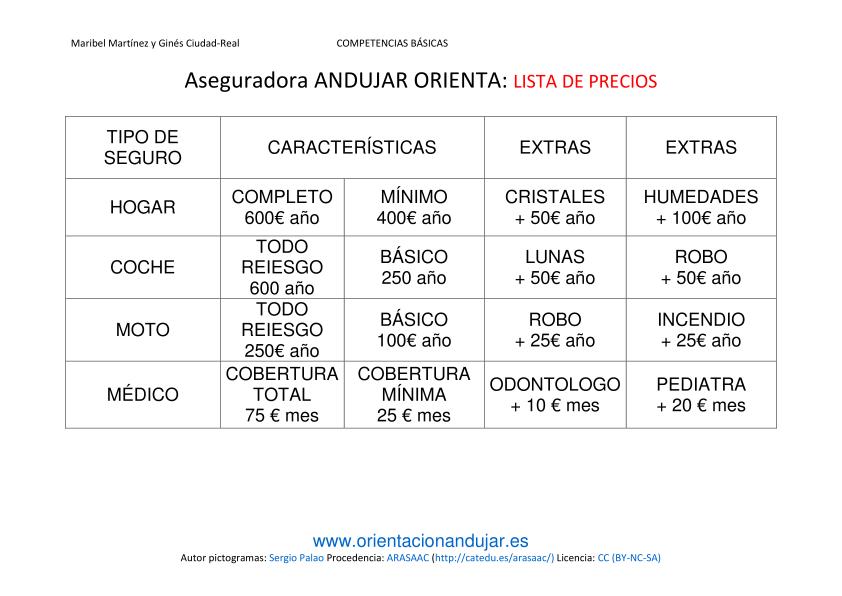 Maribel Martínez y Ginés Ciudad-Real COMPETENCIAS BÁSICAS

Aseguradora ANDUJAR ORIENTA: LISTA DE PRECIOS

| TIPO DE SEGURO | CARACTERÍSTICAS | | EXTRAS | EXTRAS |
|---|---|---|---|---|
| HOGAR | COMPLETO 600€ año | MÍNIMO 400€ año | CRISTALES + 50€ año | HUMEDADES + 100€ año |
| COCHE | TODO REIESGO 600 año | BÁSICO 250 año | LUNAS + 50€ año | ROBO + 50€ año |
| MOTO | TODO REIESGO 250€ año | BÁSICO 100€ año | ROBO + 25€ año | INCENDIO + 25€ año |
| MÉDICO | COBERTURA TOTAL 75 € mes | COBERTURA MÍNIMA 25 € mes | ODONTOLOGO + 10 € mes | PEDIATRA + 20 € mes |

www.orientacionandujar.es
Autor pictogramas: Sergio Palao Procedencia: ARASAAC (http://catedu.es/arasaac/) Licencia: CC (BY-NC-SA)